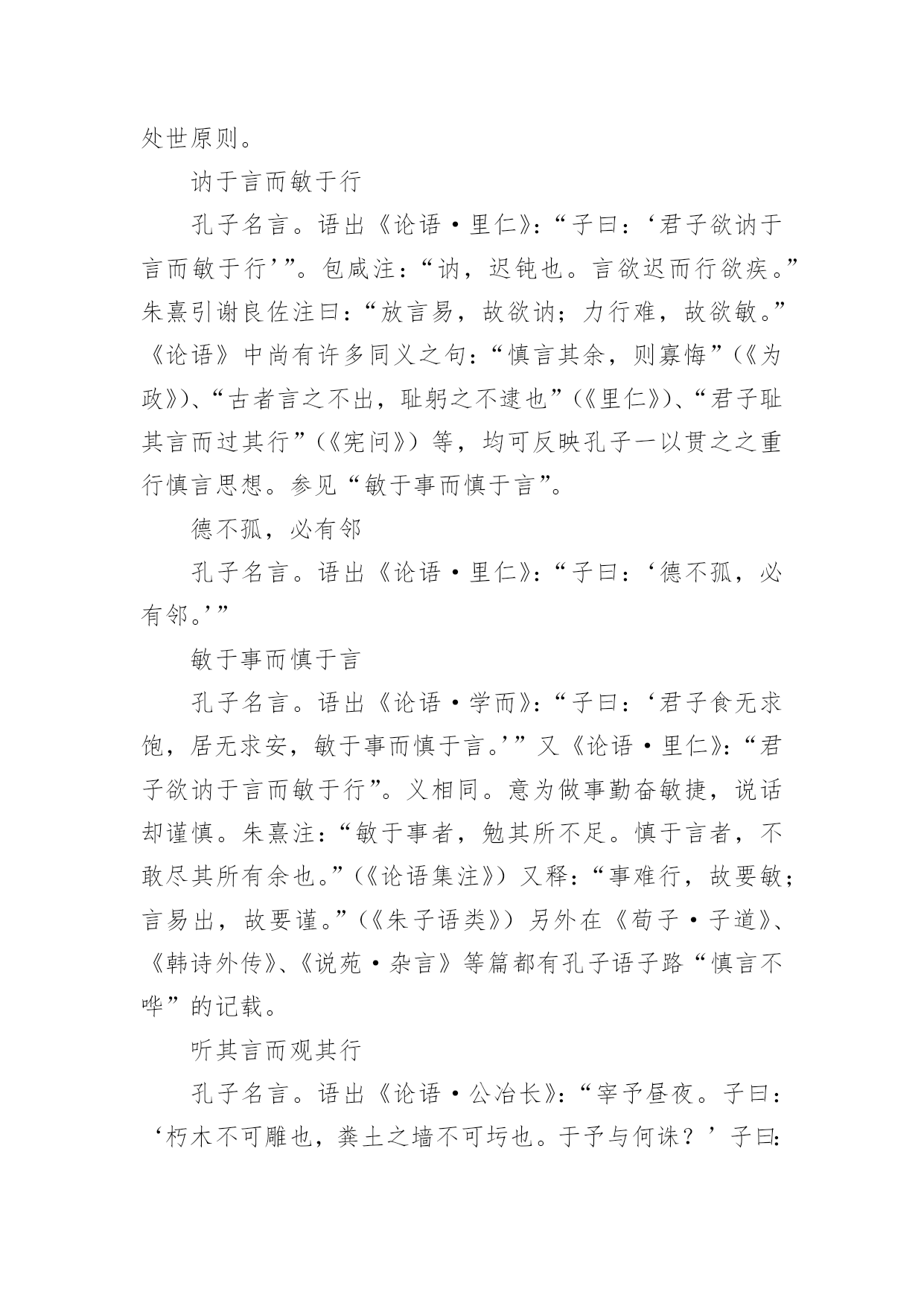 处世原则。

讷于言而敏于行

孔子名言。语出《论语·里仁》：“子曰：‘君子欲讷于言而敏于行’”。包咸注：“讷，迟钝也。言欲迟而行欲疾。”朱熹引谢良佐注曰：“放言易，故欲讷；力行难，故欲敏。”《论语》中尚有许多同义之句：“慎言其余，则寡悔”（《为政》）、“古者言之不出，耻躬之不逮也”（《里仁》）、“君子耻其言而过其行”（《宪问》）等，均可反映孔子一以贯之之重行慎言思想。参见“敏于事而慎于言”。

德不孤，必有邻

孔子名言。语出《论语·里仁》：“子曰：‘德不孤，必有邻。’”

敏于事而慎于言

孔子名言。语出《论语·学而》：“子曰：‘君子食无求饱，居无求安，敏于事而慎于言。’”又《论语·里仁》：“君子欲讷于言而敏于行”。义相同。意为做事勤奋敏捷，说话却谨慎。朱熹注：“敏于事者，勉其所不足。慎于言者，不敢尽其所有余也。”（《论语集注》）又释：“事难行，故要敏；言易出，故要谨。”（《朱子语类》）另外在《荀子·子道》、《韩诗外传》、《说苑·杂言》等篇都有孔子语子路“慎言不哗”的记载。

听其言而观其行

孔子名言。语出《论语·公冶长》：“宰予昼夜。子曰：‘朽木不可雕也，粪土之墙不可圬也。于予与何诛？’子曰：